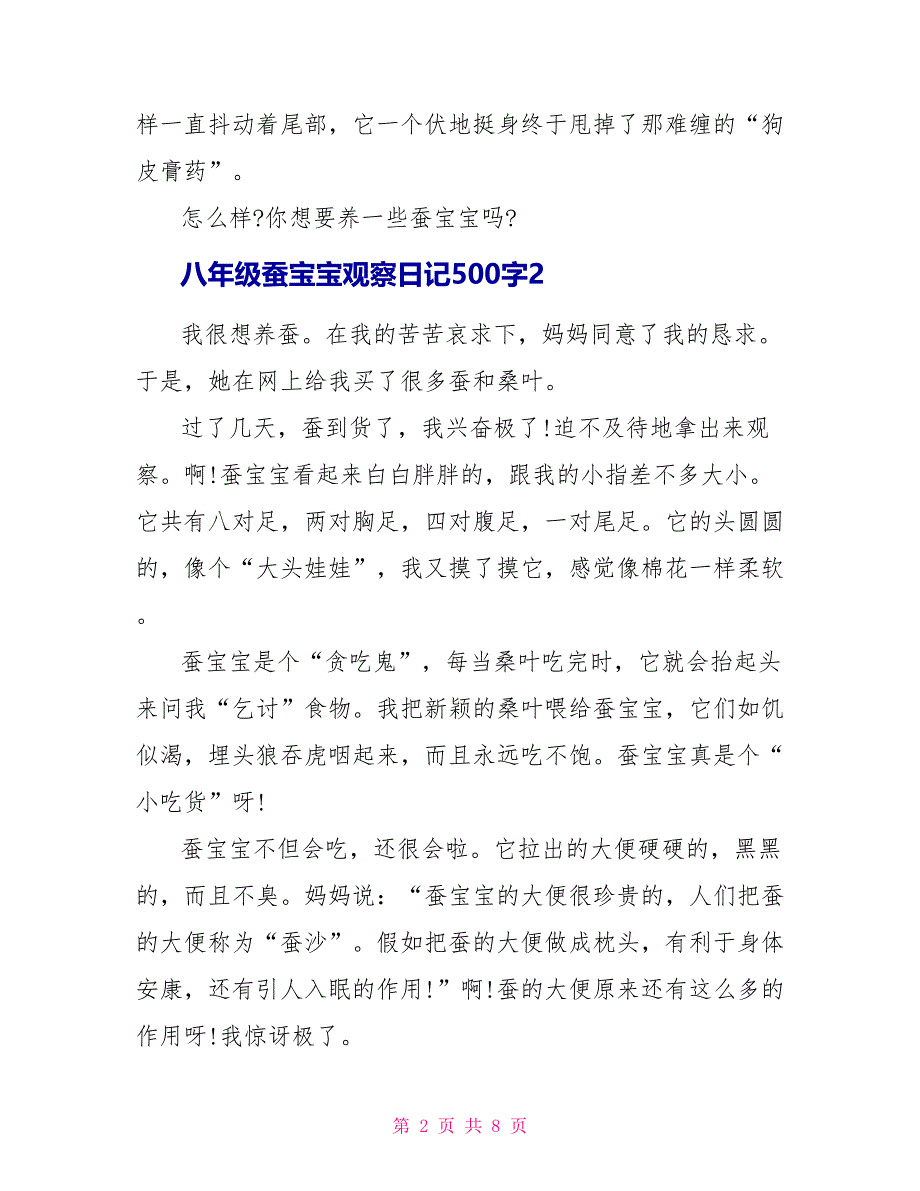 样一直抖动着尾部，它一个伏地挺身终于甩掉了那难缠的“狗皮膏药”。

怎么样?你想要养一些蚕宝宝吗?

八年级蚕宝宝观察日记500字2

我很想养蚕。在我的苦苦哀求下，妈妈同意了我的恳求。于是，她在网上给我买了很多蚕和桑叶。

过了几天，蚕到货了，我兴奋极了!迫不及待地拿出来观察。啊!蚕宝宝看起来白白胖胖的，跟我的小指差不多大小。它共有八对足，两对胸足，四对腹足，一对尾足。它的头圆圆的，像个“大头娃娃”，我又摸了摸它，感觉像棉花一样柔软。

蚕宝宝是个“贪吃鬼”，每当桑叶吃完时，它就会抬起头来问我“乞讨”食物。我把新颖的桑叶喂给蚕宝宝，它们如饥似渴，埋头狼吞虎咽起来，而且永远吃不饱。蚕宝宝真是个“小吃货”呀!

蚕宝宝不但会吃，还很会啦。它拉出的大便硬硬的，黑黑的，而且不臭。妈妈说：“蚕宝宝的大便很珍贵的，人们把蚕的大便称为“蚕沙”。假如把蚕的大便做成枕头，有利于身体安康，还有引人入眠的作用!”啊!蚕的大便原来还有这么多的作用呀!我惊讶极了。

第 2 页 共 8 页